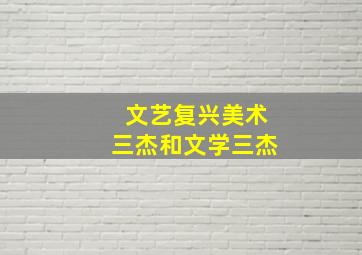 文艺复兴美术
三杰和文学三杰